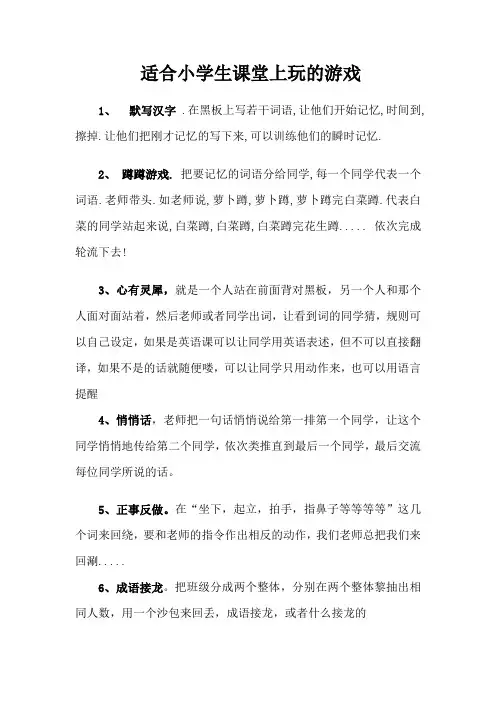 适合小学生课堂上玩的游戏

1、 默写汉字 .在黑板上写若干词语,让他们开始记忆,时间到,擦掉.让他们把刚才记忆的写下来,可以训练他们的瞬时记忆.

2、 蹲蹲游戏. 把要记忆的词语分给同学,每一个同学代表一个词语.老师带头.如老师说,萝卜蹲,萝卜蹲,萝卜蹲完白菜蹲.代表白菜的同学站起来说,白菜蹲,白菜蹲,白菜蹲完花生蹲..... 依次完成轮流下去!

3、心有灵犀，就是一个人站在前面背对黑板，另一个人和那个人面对面站着，然后老师或者同学出词，让看到词的同学猜，规则可以自己设定，如果是英语课可以让同学用英语表述，但不可以直接翻译，如果不是的话就随便喽，可以让同学只用动作来，也可以用语言提醒

4、悄悄话，老师把一句话悄悄说给第一排第一个同学，让这个同学悄悄地传给第二个同学，依次类推直到最后一个同学，最后交流每位同学所说的话。

5、正事反做。在“坐下，起立，拍手，指鼻子等等等等”这几个词来回绕，要和老师的指令作出相反的动作，我们老师总把我们来回涮.....

6、成语接龙。把班级分成两个整体，分别在两个整体黎抽出相同人数，用一个沙包来回丢，成语接龙，或者什么接龙的